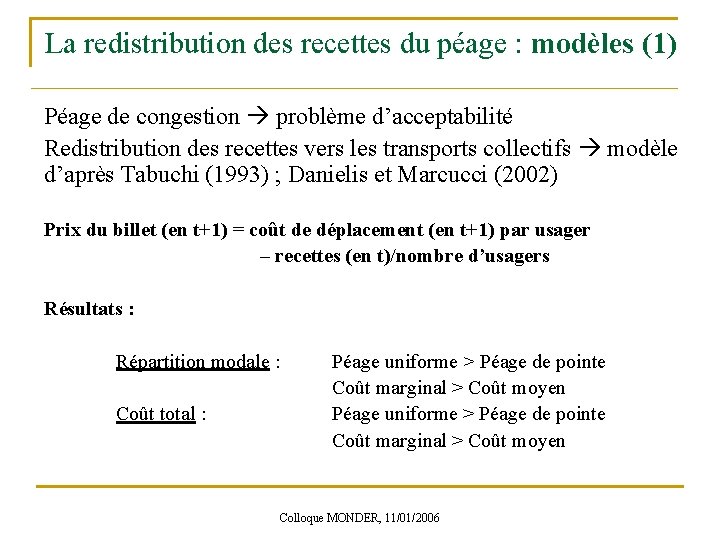 La redistribution des recettes du péage : modèles (1)

Péage de congestion → problème d'acceptabilité

Redistribution des recettes vers les transports collectifs → modèle d'après Tabuchi (1993) ; Danielis et Marcucci (2002)

Prix du billet (en t+1) = coût de déplacement (en t+1) par usager – recettes (en t)/nombre d'usagers

Résultats :

Répartition modale : Péage uniforme > Péage de pointe
Coût marginal > Coût moyen
Coût total : Péage uniforme > Péage de pointe
Coût marginal > Coût moyen

Colloque MONDER, 11/01/2006